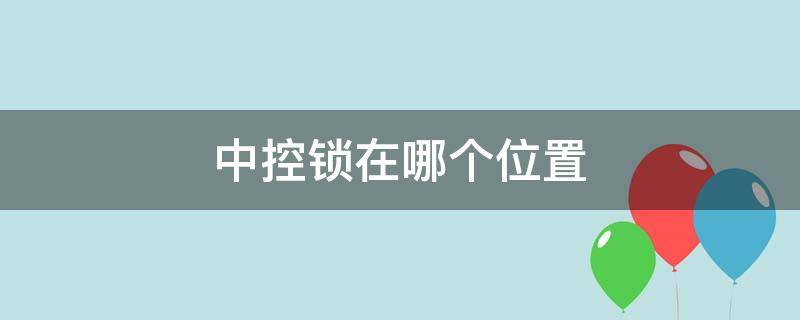 中控锁在哪个位置